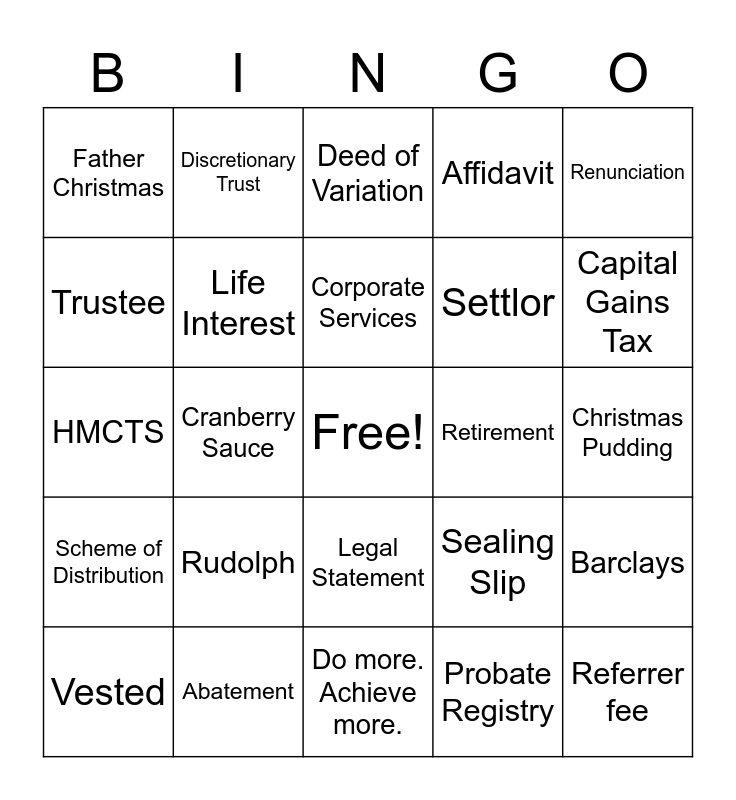 | B | I | N | G | O |
|---|---|---|---|---|
| Father Christmas | Discretionary Trust | Deed of Variation | Affidavit | Renunciation |
| Trustee | Life Interest | Corporate Services | Settlor | Capital Gains Tax |
| HMCTS | Cranberry Sauce | Free! | Retirement | Christmas Pudding |
| Scheme of Distribution | Rudolph | Legal Statement | Sealing Slip | Barclays |
| Vested | Abatement | Do more. Achieve more. | Probate Registry | Referrer fee |